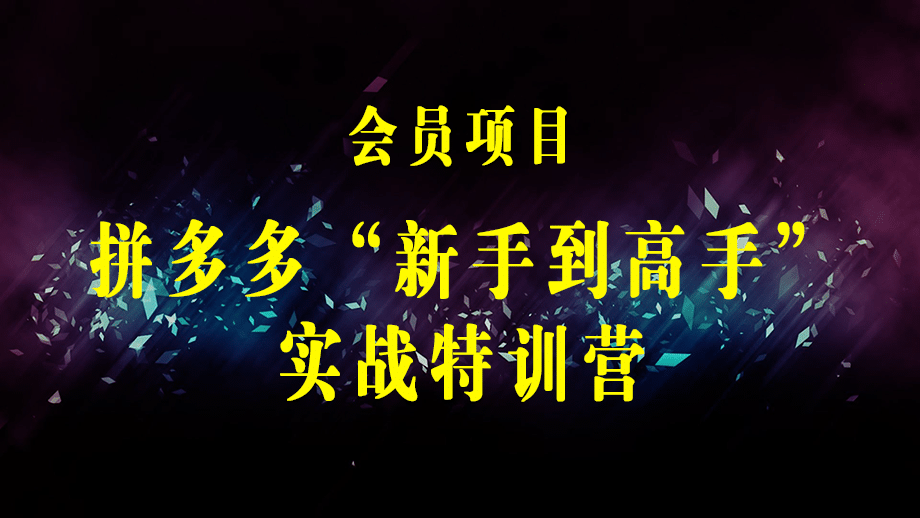 会员项目

拼多多“新手到高手”
实战特训营